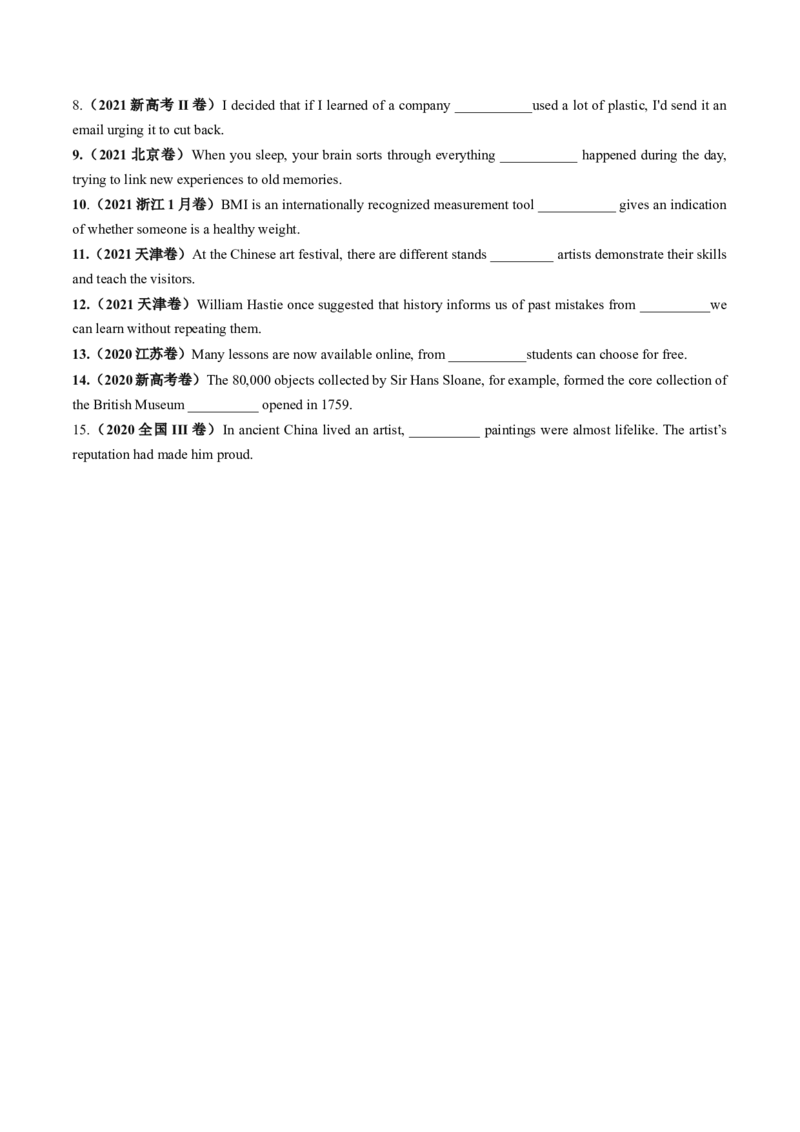 8.（2021新高考II卷）I decided that if I learned of a company ____used a lot of plastic, I'd send it an email urging it to cut back.

9.（2021北京卷）When you sleep, your brain sorts through everything ____ happened during the day, trying to link new experiences to old memories.

10.（2021浙江1月卷）BMI is an internationally recognized measurement tool ____ gives an indication of whether someone is a healthy weight.

11.（2021天津卷）At the Chinese art festival, there are different stands ____ artists demonstrate their skills and teach the visitors.

12.（2021天津卷）William Hastie once suggested that history informs us of past mistakes from ____we can learn without repeating them.

13.（2020江苏卷）Many lessons are now available online, from ____students can choose for free.

14.（2020新高考卷）The 80,000 objects collected by Sir Hans Sloane, for example, formed the core collection of the British Museum ____ opened in 1759.

15.（2020全国III卷）In ancient China lived an artist, ____ paintings were almost lifelike. The artist's reputation had made him proud.